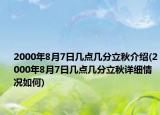 2000年8月7日几点几分立秋介绍(2000年8月7日几点几分立秋详细情况如何)